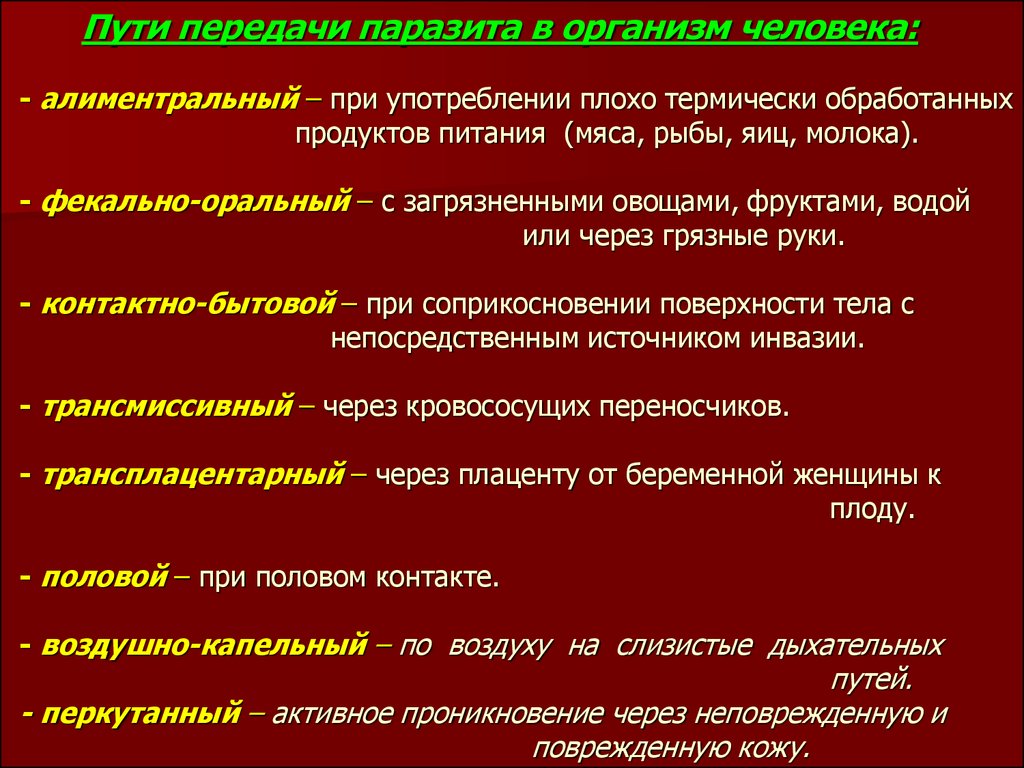 Пути передачи паразита в организм человека:

- алиментральный – при употреблении плохо термически обработанных продуктов питания (мяса, рыбы, яиц, молока).

- фекально-оральный – с загрязненными овощами, фруктами, водой или через грязные руки.

- контактно-бытовой – при соприкосновении поверхности тела с непосредственным источником инвазии.

- трансмиссивный – через кровососущих переносчиков.

- трансплацентарный – через плаценту от беременной женщины к плоду.

- половой – при половом контакте.

- воздушно-капельный – по воздуху на слизистые дыхательных путей.

- перкутанный – активное проникновение через неповрежденную и поврежденную кожу.